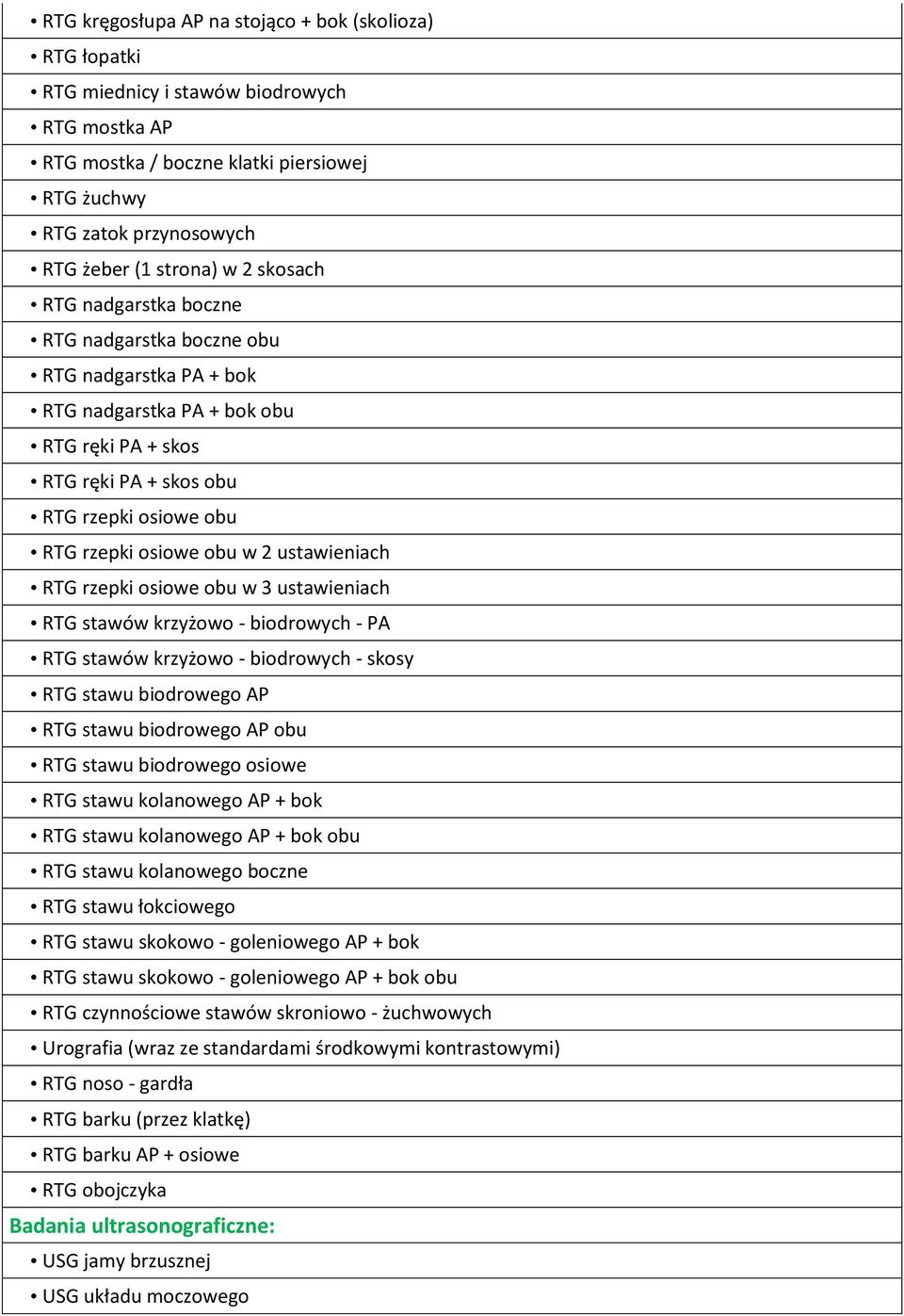 • RTG kręgosłupa AP na stojąco + bok (skolioza)
• RTG łopatki
• RTG miednicy i stawów biodrowych
• RTG mostka AP
• RTG mostka / boczne klatki piersiowej
• RTG żuchwy
• RTG zatok przynosowych
• RTG żeber (1 strona) w 2 skosach
• RTG nadgarstka boczne
• RTG nadgarstka boczne obu
• RTG nadgarstka PA + bok
• RTG nadgarstka PA + bok obu
• RTG ręki PA + skos
• RTG ręki PA + skos obu
• RTG rzepki osiowe obu
• RTG rzepki osiowe obu w 2 ustawieniach
• RTG rzepki osiowe obu w 3 ustawieniach
• RTG stawów krzyżowo - biodrowych - PA
• RTG stawów krzyżowo - biodrowych - skosy
• RTG stawu biodrowego AP
• RTG stawu biodrowego AP obu
• RTG stawu biodrowego osiowe
• RTG stawu kolanowego AP + bok
• RTG stawu kolanowego AP + bok obu
• RTG stawu kolanowego boczne
• RTG stawu łokciowego
• RTG stawu skokowo - goleniowego AP + bok
• RTG stawu skokowo - goleniowego AP + bok obu
• RTG czynnościowe stawów skroniowo - żuchwowych
• Urografia (wraz ze standardami środkowymi kontrastowymi)
• RTG noso - gardła
• RTG barku (przez klatkę)
• RTG barku AP + osiowe
• RTG obojczyka
Badania ultrasonograficzne:
• USG jamy brzusznej
• USG układu moczowego